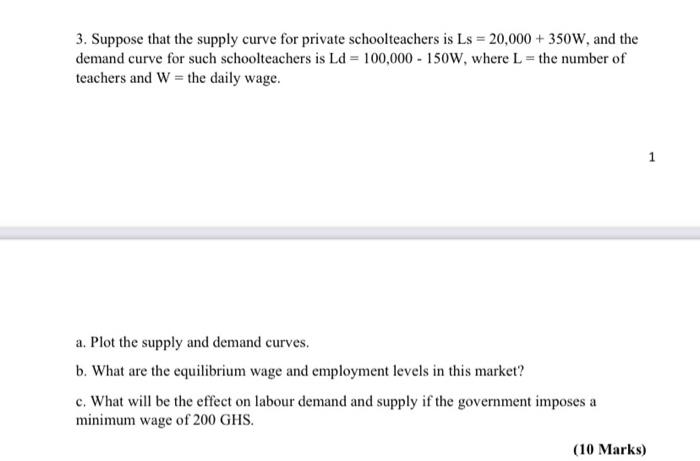 3. Suppose that the supply curve for private schoolteachers is Ls = 20,000 + 350W, and the demand curve for such schoolteachers is Ld = 100,000 - 150W, where L = the number of teachers and W = the daily wage.

1

a. Plot the supply and demand curves.

b. What are the equilibrium wage and employment levels in this market?

c. What will be the effect on labour demand and supply if the government imposes a minimum wage of 200 GHS.

(10 Marks)